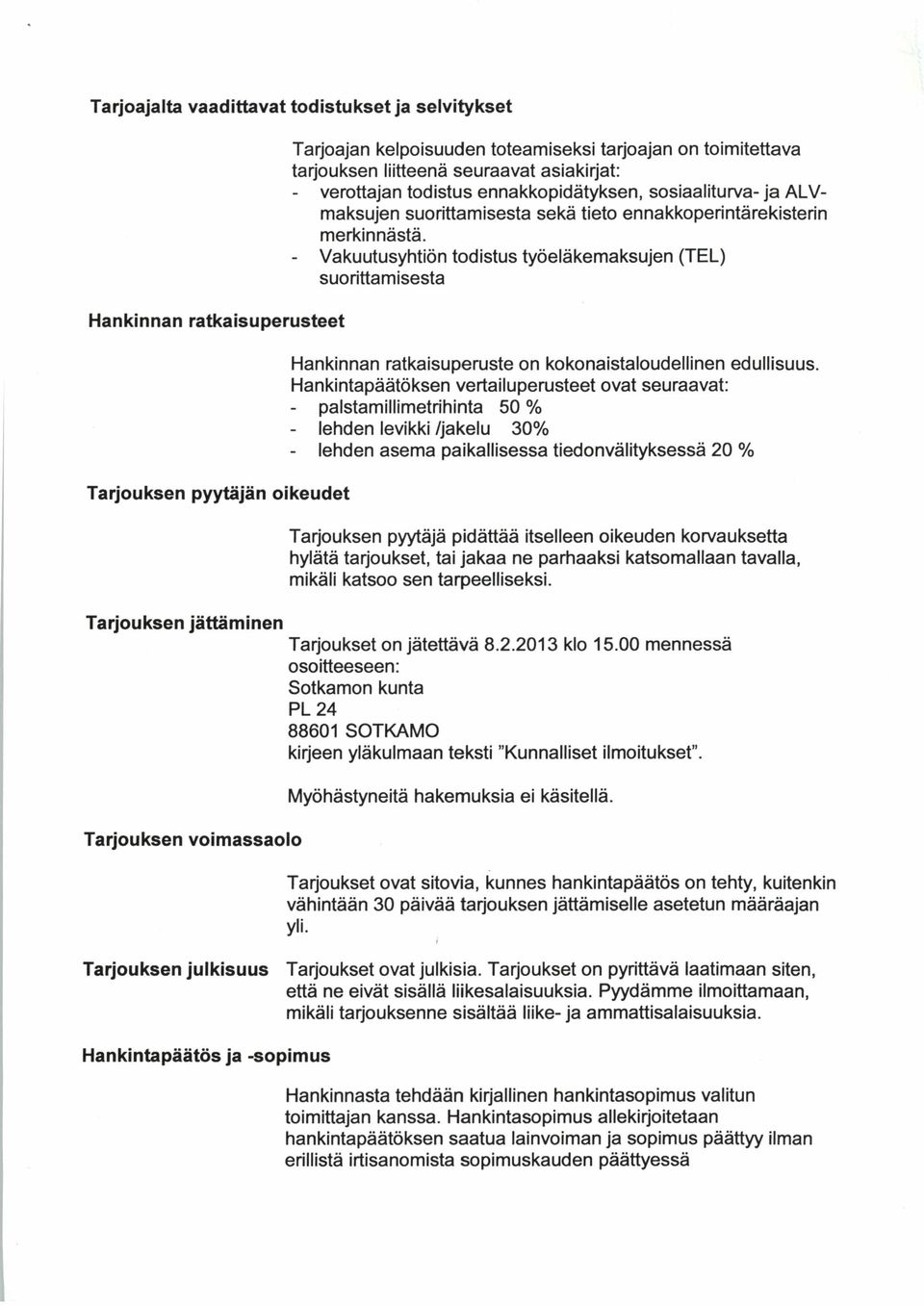 Tarjoajalta vaadittavat todistukset ja selvitykset

Tarjoajan kelpoisuuden toteamiseksi tarjoajan on toimitettava tarjouksen liitteenä seuraavat asiakirjat:
- verottajan todistus ennakkopidätyksen, sosiaaliturva- ja ALV-maksujen suorittamisesta sekä tieto ennakkoperintärekisterin merkinnästä.
- Vakuutusyhtiön todistus työeläkemaksujen (TEL) suorittamisesta

Hankinnan ratkaisuperusteet

Hankinnan ratkaisuperuste on kokonaistaloudellinen edullisuus. Hankintapäätöksen vertailuperusteet ovat seuraavat:
- palstamillimetrihinta 50 %
- lehden levikki /jakelu 30%
- lehden asema paikallisessa tiedonvälityksessä 20 %

Tarjouksen pyytäjän oikeudet

Tarjouksen pyytäjä pidättää itselleen oikeuden korvauksetta hylätä tarjoukset, tai jakaa ne parhaaksi katsomallaan tavalla, mikäli katsoo sen tarpeelliseksi.

Tarjouksen jättäminen

Tarjoukset on jätettävä 8.2.2013 klo 15.00 mennessä osoitteeseen:
Sotkamon kunta
PL 24
88601 SOTKAMO
kirjeen yläkulmaan teksti "Kunnalliset ilmoitukset".

Myöhästyneitä hakemuksia ei käsitellä.

Tarjouksen voimassaolo

Tarjoukset ovat sitovia, kunnes hankintapäätös on tehty, kuitenkin vähintään 30 päivää tarjouksen jättämiselle asetetun määräajan yli.

Tarjouksen julkisuus

Tarjoukset ovat julkisia. Tarjoukset on pyrittävä laatimaan siten, että ne eivät sisällä liikesalaisuuksia. Pyydämme ilmoittamaan, mikäli tarjouksenne sisältää liike- ja ammattisalaisuuksia.

Hankintapäätös ja -sopimus

Hankinnasta tehdään kirjallinen hankintasopimus valitun toimittajan kanssa. Hankintasopimus allekirjoitetaan hankintapäätöksen saatua lainvoiman ja sopimus päättyy ilman erillistä irtisanomista sopimuskauden päättyessä